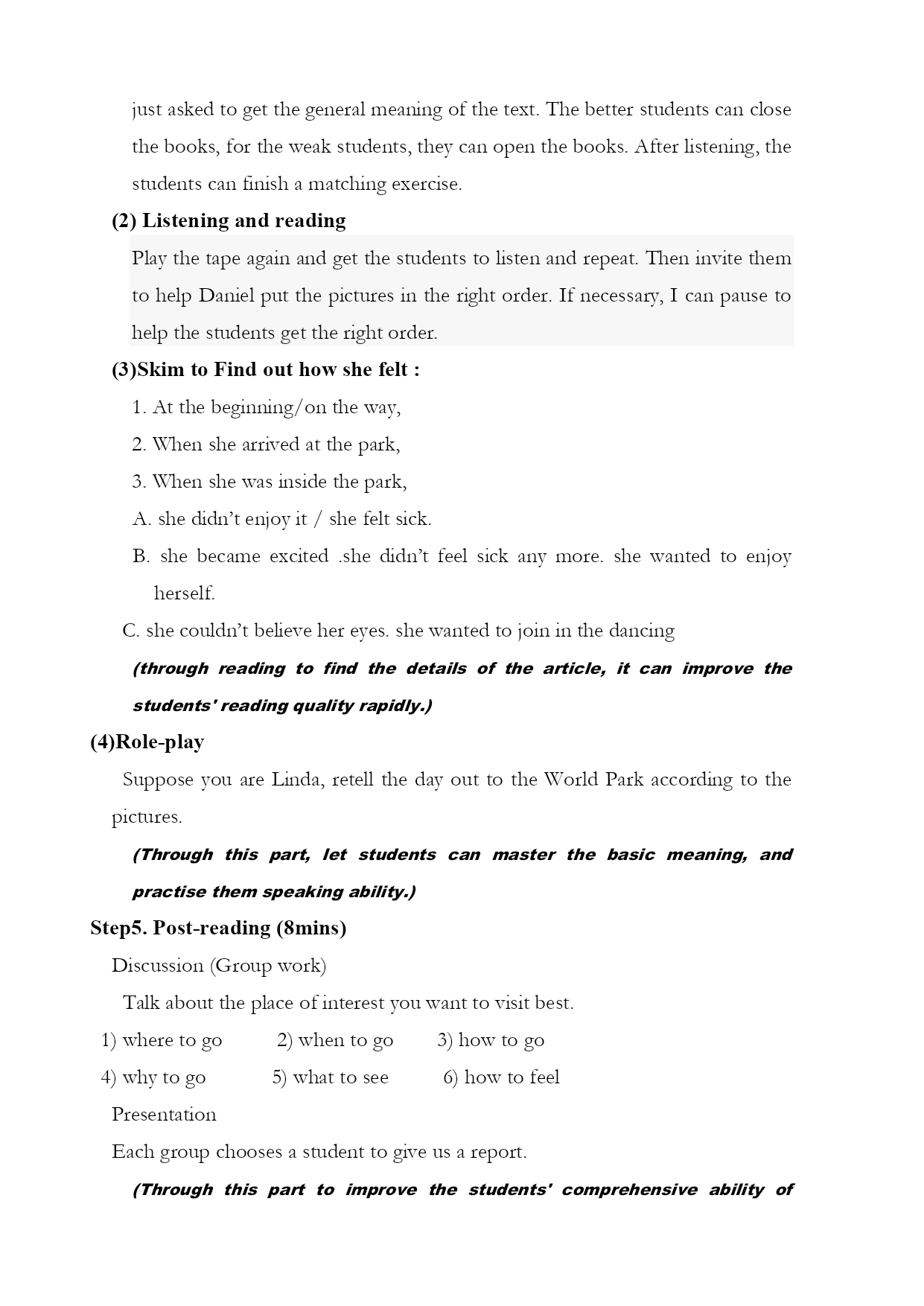 just asked to get the general meaning of the text. The better students can close the books, for the weak students, they can open the books. After listening, the students can finish a matching exercise.

(2) Listening and reading

Play the tape again and get the students to listen and repeat. Then invite them to help Daniel put the pictures in the right order. If necessary, I can pause to help the students get the right order.

(3)Skim to Find out how she felt :

1. At the beginning/on the way,

2. When she arrived at the park,

3. When she was inside the park,

A. she didn't enjoy it / she felt sick.

B. she became excited .she didn't feel sick any more. she wanted to enjoy herself.

C. she couldn't believe her eyes. she wanted to join in the dancing

(through reading to find the details of the article, it can improve the students' reading quality rapidly.)

(4)Role-play

Suppose you are Linda, retell the day out to the World Park according to the pictures.

(Through this part, let students can master the basic meaning, and practise them speaking ability.)

Step5. Post-reading (8mins)

Discussion (Group work)

Talk about the place of interest you want to visit best.

1) where to go 2) when to go 3) how to go

4) why to go 5) what to see 6) how to feel

Presentation

Each group chooses a student to give us a report.

(Through this part to improve the students' comprehensive ability of